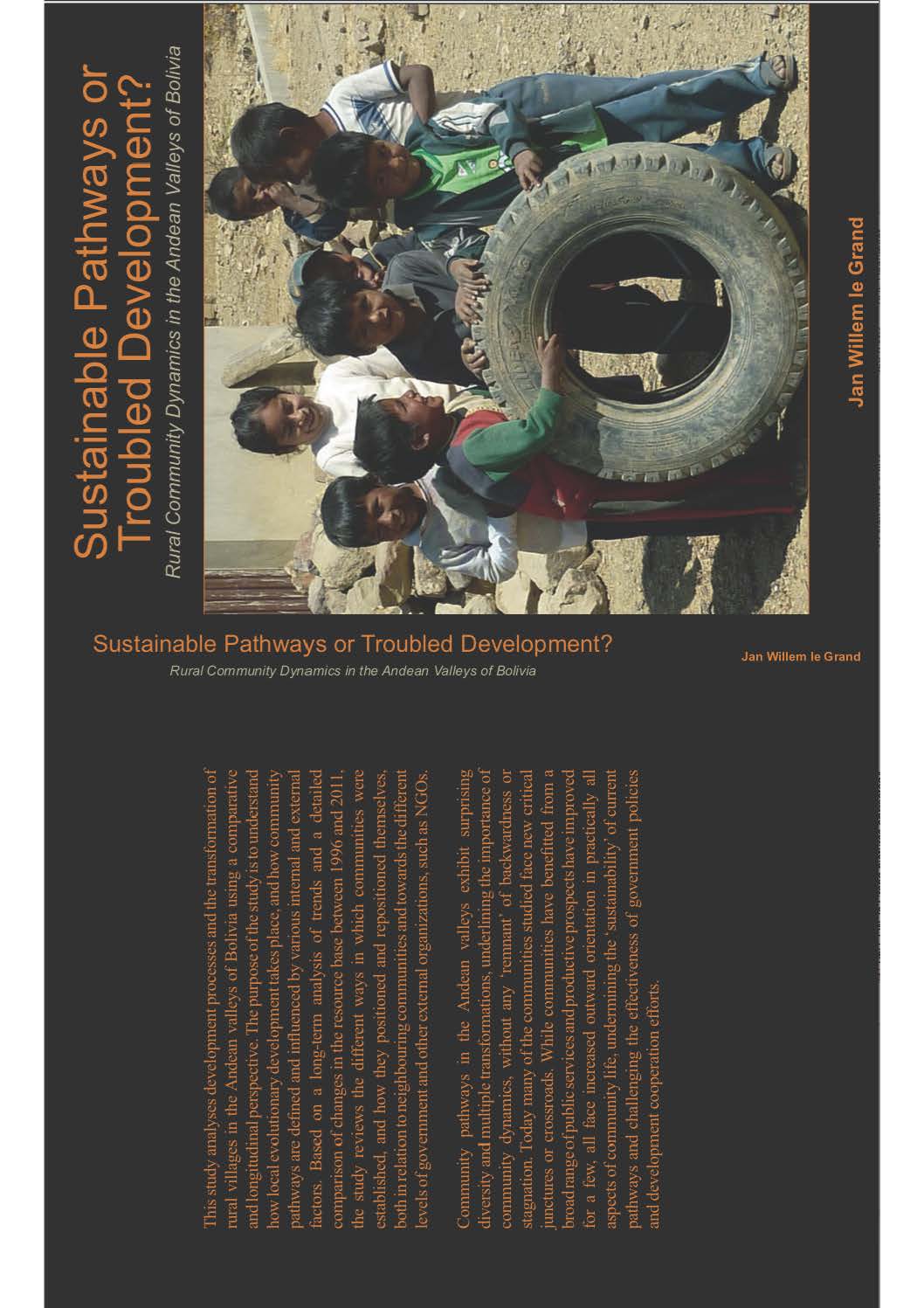 Sustainable Pathways or Troubled Development?

Rural Community Dynamics in the Andean Valleys of Bolivia

Jan Willem le Grand

Sustainable Pathways or Troubled Development?

Rural Community Dynamics in the Andean Valleys of Bolivia

Jan Willem le Grand

This study analyses development processes and the transformation of rural villages in the Andean valleys of Bolivia using a comparative and longitudinal perspective. The purpose of the study is to understand how local evolutionary development takes place, and how community pathways are defined and influenced by various internal and external factors. Based on a long-term analysis of trends and a detailed comparison of changes in the resource base between 1996 and 2011, the study reviews the different ways in which communities were established, and how they positioned and repositioned themselves, both in relation to neighbouring communities and towards the different levels of government and other external organizations, such as NGOs.

Community pathways in the Andean valleys exhibit surprising diversity and multiple transformations, underlining the importance of community dynamics, without any 'remnant' of backwardness or stagnation. Today many of the communities studied face new critical junctures or crossroads. While communities have benefitted from a broad range of public services and productive prospects have improved for a few, all face increased outward orientation in practically all aspects of community life, undermining the 'sustainability' of current pathways and challenging the effectiveness of government policies and development cooperation efforts.